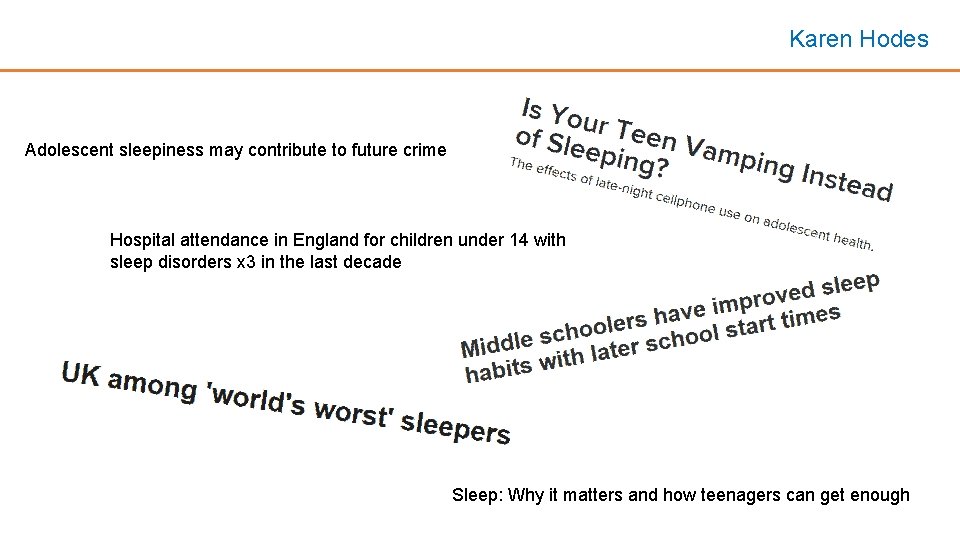 Karen Hodes

Adolescent sleepiness may contribute to future crime

Is Your Teen Vamping Instead of Sleeping?

The effects of late-night cellphone use on adolescent health.

Hospital attendance in England for children under 14 with sleep disorders x3 in the last decade

Middle schoolers have improved sleep habits with later school start times

UK among 'world's worst' sleepers

Sleep: Why it matters and how teenagers can get enough